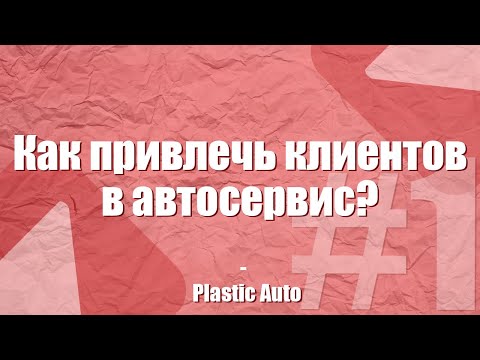 Как привлечь клиентов в автосервис?

#1

-
Plastic Auto